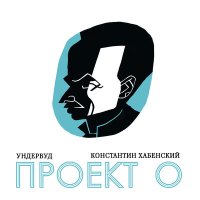 УНДЕРВУД
КОНСТАНТИН ХАБЕНСКИЙ
ПРОЕКТ О